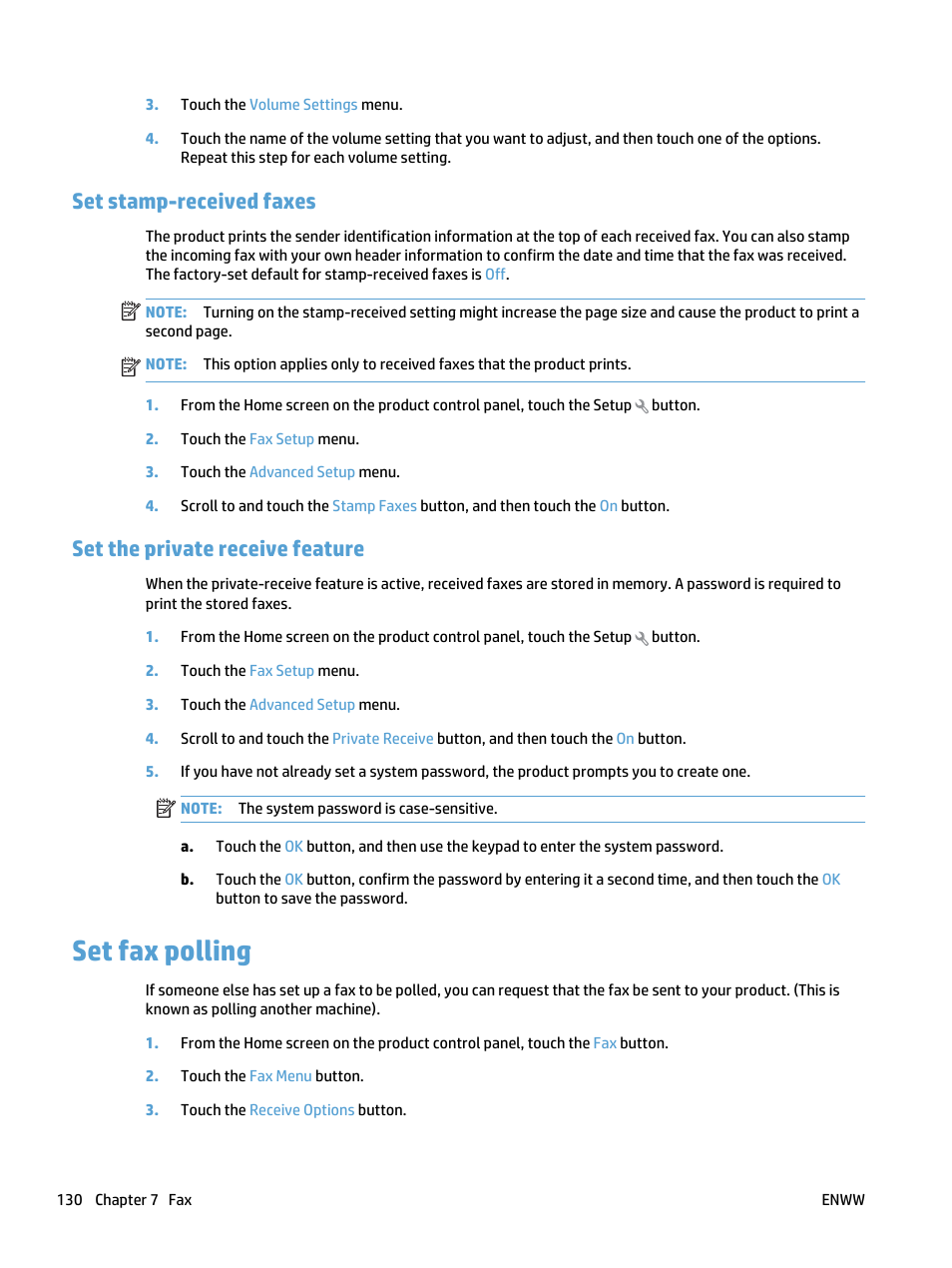 3. Touch the Volume Settings menu.

4. Touch the name of the volume setting that you want to adjust, and then touch one of the options. Repeat this step for each volume setting.

Set stamp-received faxes

The product prints the sender identification information at the top of each received fax. You can also stamp the incoming fax with your own header information to confirm the date and time that the fax was received. The factory-set default for stamp-received faxes is Off.

NOTE: Turning on the stamp-received setting might increase the page size and cause the product to print a second page.

NOTE: This option applies only to received faxes that the product prints.

1. From the Home screen on the product control panel, touch the Setup button.

2. Touch the Fax Setup menu.

3. Touch the Advanced Setup menu.

4. Scroll to and touch the Stamp Faxes button, and then touch the On button.

Set the private receive feature

When the private-receive feature is active, received faxes are stored in memory. A password is required to print the stored faxes.

1. From the Home screen on the product control panel, touch the Setup button.

2. Touch the Fax Setup menu.

3. Touch the Advanced Setup menu.

4. Scroll to and touch the Private Receive button, and then touch the On button.

5. If you have not already set a system password, the product prompts you to create one.

NOTE: The system password is case-sensitive.

a. Touch the OK button, and then use the keypad to enter the system password.

b. Touch the OK button, confirm the password by entering it a second time, and then touch the OK button to save the password.

Set fax polling

If someone else has set up a fax to be polled, you can request that the fax be sent to your product. (This is known as polling another machine).

1. From the Home screen on the product control panel, touch the Fax button.

2. Touch the Fax Menu button.

3. Touch the Receive Options button.

130 Chapter 7 Fax

ENWW